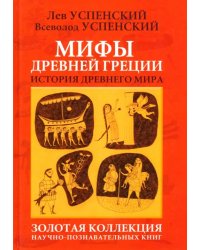 Лев УСПЕНСКИЙ
Всеволод УСПЕНСКИЙ

МИФЫ
ДРЕВНЕЙ ГРЕЦИИ
ИСТОРИЯ ДРЕВНЕГО МИРА

ЗОЛОТАЯ КОЛЛЕКЦИЯ
НАУЧНО-ПОЗНАВАТЕЛЬНЫХ КНИГ